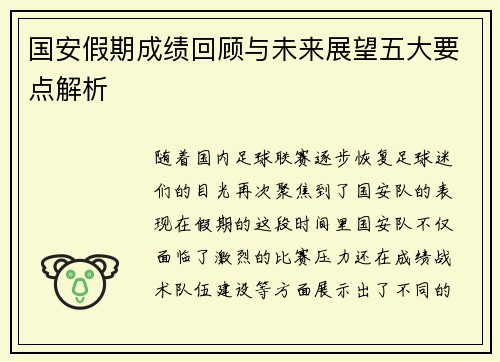 国安假期成绩回顾与未来展望五大要点解析

随着国内足球联赛逐步恢复足球迷们的目光再次聚焦到了国安队的表现在假期的这段时间里国安队不仅面临了激烈的比赛压力还在成绩战术队伍建设等方面展示出了不同的